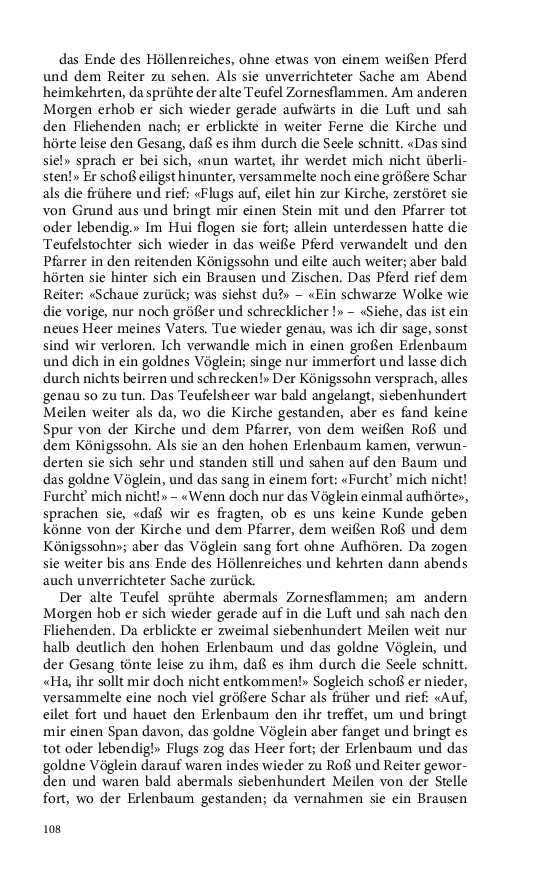 das Ende des Höllenreiches, ohne etwas von einem weißen Pferd und dem Reiter zu sehen. Als sie unverrichteter Sache am Abend heimkehrten, da sprühte der alte Teufel Zornesflammen. Am anderen Morgen erhob er sich wieder gerade aufwärts in die Luft und sah den Fliehenden nach; er erblickte in weiter Ferne die Kirche und hörte leise den Gesang, daß es ihm durch die Seele schnitt. «Das sind sie!» sprach er bei sich, «nun wartet, ihr werdet mich nicht überlisten!» Er schoß eiligst hinunter, versammelte noch eine größere Schar als die frühere und rief: «Flugs auf, eilet hin zur Kirche, zerstöret sie von Grund aus und bringt mir einen Stein mit und den Pfarrer tot oder lebendig.» Im Hui flogen sie fort; allein unterdessen hatte die Teufelstochter sich wieder in das weiße Pferd verwandelt und den Pfarrer in den reitenden Königssohn und eilte auch weiter; aber bald hörten sie hinter sich ein Brausen und Zischen. Das Pferd rief dem Reiter: «Schaue zurück; was siehst du?» – «Ein schwarze Wolke wie die vorige, nur noch größer und schrecklicher !» – «Siehe, das ist ein neues Heer meines Vaters. Tue wieder genau, was ich dir sage, sonst sind wir verloren. Ich verwandle mich in einen großen Erlenbaum und dich in ein goldnes Vöglein; singe nur immerfort und lasse dich durch nichts beirren und schrecken!» Der Königssohn versprach, alles genau so zu tun. Das Teufelsheer war bald angelangt, siebenhundert Meilen weiter als da, wo die Kirche gestanden, aber es fand keine Spur von der Kirche und dem Pfarrer, von dem weißen Roß und dem Königssohn. Als sie an den hohen Erlenbaum kamen, verwunderten sie sich sehr und standen still und sahen auf den Baum und das goldne Vöglein, und das sang in einem fort: «Furcht' mich nicht! Furcht' mich nicht!» – «Wenn doch nur das Vöglein einmal aufhörte», sprachen sie, «daß wir es fragten, ob es uns keine Kunde geben könne von der Kirche und dem Pfarrer, dem weißen Roß und dem Königssohn»; aber das Vöglein sang fort ohne Aufhören. Da zogen sie weiter bis ans Ende des Höllenreiches und kehrten dann abends auch unverrichteter Sache zurück.

Der alte Teufel sprühte abermals Zornesflammen; am andern Morgen hob er sich wieder gerade auf in die Luft und sah nach den Fliehenden. Da erblickte er zweimal siebenhundert Meilen weit nur halb deutlich den hohen Erlenbaum und das goldne Vöglein, und der Gesang tönte leise zu ihm, daß es ihm durch die Seele schnitt. «Ha, ihr sollt mir doch nicht entkommen!» Sogleich schoß er nieder, versammelte eine noch viel größere Schar als früher und rief: «Auf, eilet fort und hauet den Erlenbaum den ihr treffet, um und bringt mir einen Span davon, das goldne Vöglein aber fanget und bringt es tot oder lebendig!» Flugs zog das Heer fort; der Erlenbaum und das goldne Vöglein darauf waren indes wieder zu Roß und Reiter geworden und waren bald abermals siebenhundert Meilen von der Stelle fort, wo der Erlenbaum gestanden; da vernahmen sie ein Brausen

108